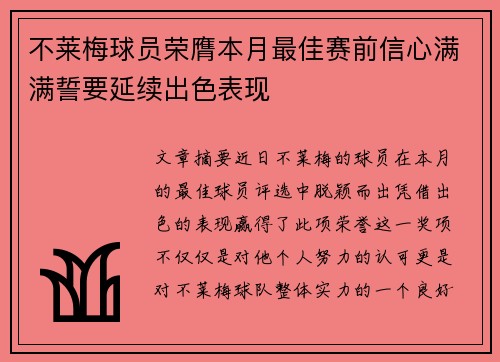 不莱梅球员荣膺本月最佳赛前信心满满誓要延续出色表现

文章摘要近日不莱梅的球员在本月的最佳球员评选中脱颖而出凭借出色的表现赢得了此项荣誉这一奖项不仅仅是对他个人努力的认可更是对不莱梅球队整体实力的一个良好